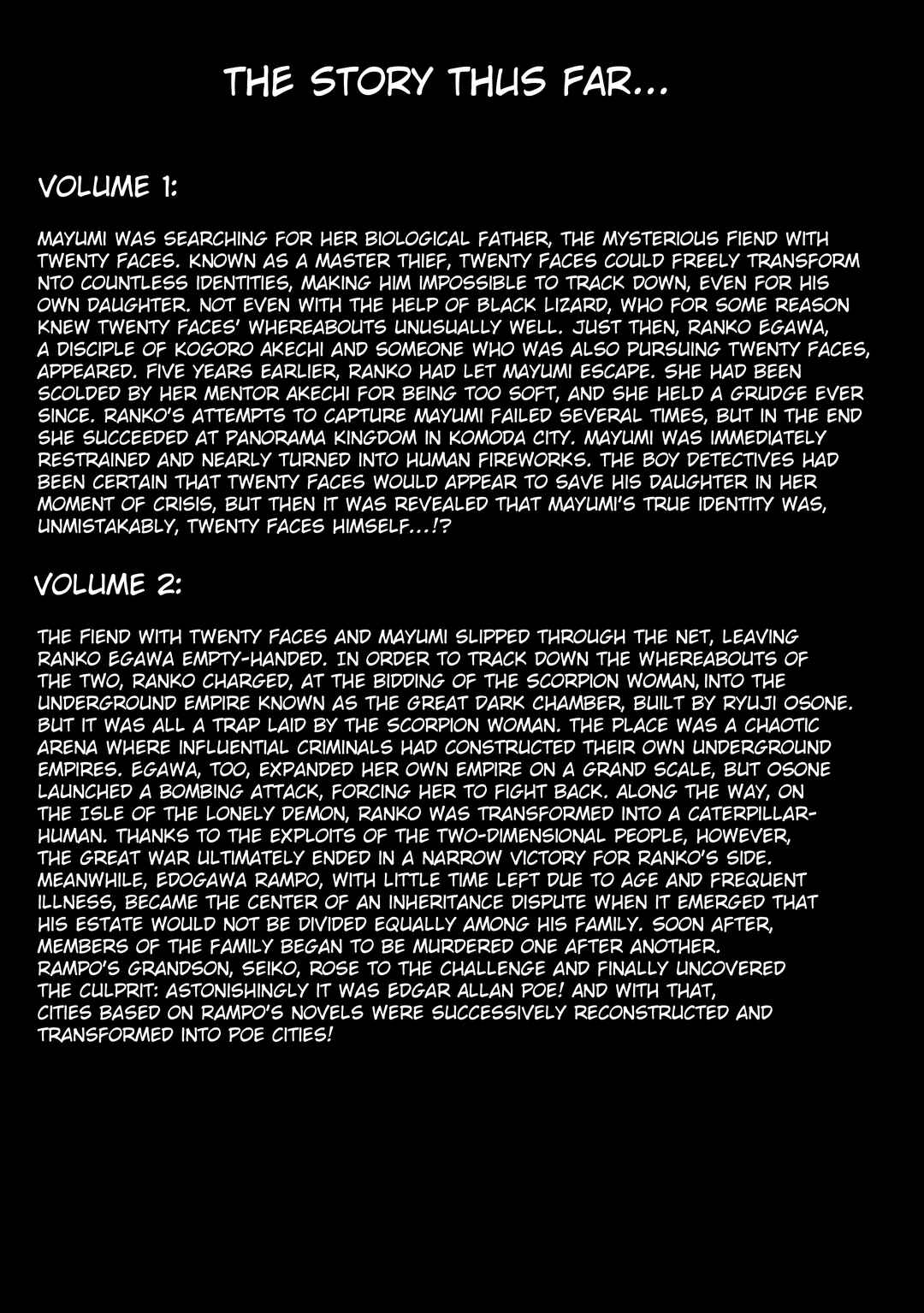 THE STORY THUS FAR...

VOLUME 1:

MAYUMI WAS SEARCHING FOR HER BIOLOGICAL FATHER, THE MYSTERIOUS FIEND WITH TWENTY FACES. KNOWN AS A MASTER THIEF, TWENTY FACES COULD FREELY TRANSFORM NTO COUNTLESS IDENTITIES, MAKING HIM IMPOSSIBLE TO TRACK DOWN, EVEN FOR HIS OWN DAUGHTER. NOT EVEN WITH THE HELP OF BLACK LIZARD, WHO FOR SOME REASON KNEW TWENTY FACES' WHEREABOUTS UNUSUALLY WELL. JUST THEN, RANKO EGAWA, A DISCIPLE OF KOGORO AKECHI AND SOMEONE WHO WAS ALSO PURSUING TWENTY FACES, APPEARED. FIVE YEARS EARLIER, RANKO HAD LET MAYUMI ESCAPE. SHE HAD BEEN SCOLDED BY HER MENTOR AKECHI FOR BEING TOO SOFT, AND SHE HELD A GRUDGE EVER SINCE. RANKO'S ATTEMPTS TO CAPTURE MAYUMI FAILED SEVERAL TIMES, BUT IN THE END SHE SUCCEEDED AT PANORAMA KINGDOM IN KOMODA CITY. MAYUMI WAS IMMEDIATELY RESTRAINED AND NEARLY TURNED INTO HUMAN FIREWORKS. THE BOY DETECTIVES HAD BEEN CERTAIN THAT TWENTY FACES WOULD APPEAR TO SAVE HIS DAUGHTER IN HER MOMENT OF CRISIS, BUT THEN IT WAS REVEALED THAT MAYUMI'S TRUE IDENTITY WAS, UNMISTAKABLY, TWENTY FACES HIMSELF...!?

VOLUME 2:

THE FIEND WITH TWENTY FACES AND MAYUMI SLIPPED THROUGH THE NET, LEAVING RANKO EGAWA EMPTY-HANDED. IN ORDER TO TRACK DOWN THE WHEREABOUTS OF THE TWO, RANKO CHARGED, AT THE BIDDING OF THE SCORPION WOMAN, INTO THE UNDERGROUND EMPIRE KNOWN AS THE GREAT DARK CHAMBER, BUILT BY RYUJI OSONE. BUT IT WAS ALL A TRAP LAID BY THE SCORPION WOMAN. THE PLACE WAS A CHAOTIC ARENA WHERE INFLUENTIAL CRIMINALS HAD CONSTRUCTED THEIR OWN UNDERGROUND EMPIRES. EGAWA, TOO, EXPANDED HER OWN EMPIRE ON A GRAND SCALE, BUT OSONE LAUNCHED A BOMBING ATTACK, FORCING HER TO FIGHT BACK. ALONG THE WAY, ON THE ISLE OF THE LONELY DEMON, RANKO WAS TRANSFORMED INTO A CATERPILLAR-HUMAN. THANKS TO THE EXPLOITS OF THE TWO-DIMENSIONAL PEOPLE, HOWEVER, THE GREAT WAR ULTIMATELY ENDED IN A NARROW VICTORY FOR RANKO'S SIDE. MEANWHILE, EDOGAWA RAMPO, WITH LITTLE TIME LEFT DUE TO AGE AND FREQUENT ILLNESS, BECAME THE CENTER OF AN INHERITANCE DISPUTE WHEN IT EMERGED THAT HIS ESTATE WOULD NOT BE DIVIDED EQUALLY AMONG HIS FAMILY. SOON AFTER, MEMBERS OF THE FAMILY BEGAN TO BE MURDERED ONE AFTER ANOTHER. RAMPO'S GRANDSON, SEIKO, ROSE TO THE CHALLENGE AND FINALLY UNCOVERED THE CULPRIT: ASTONISHINGLY IT WAS EDGAR ALLAN POE! AND WITH THAT, CITIES BASED ON RAMPO'S NOVELS WERE SUCCESSIVELY RECONSTRUCTED AND TRANSFORMED INTO POE CITIES!